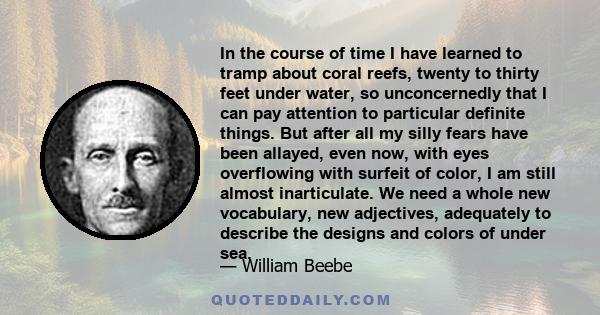 In the course of time I have learned to tramp about coral reefs, twenty to thirty feet under water, so unconcernedly that I can pay attention to particular definite things. But after all my silly fears have been allayed, even now, with eyes overflowing with surfeit of color, I am still almost inarticulate. We need a whole new vocabulary, new adjectives, adequately to describe the designs and colors of under sea.

— William Beebe

QUOTEDDAILY.COM